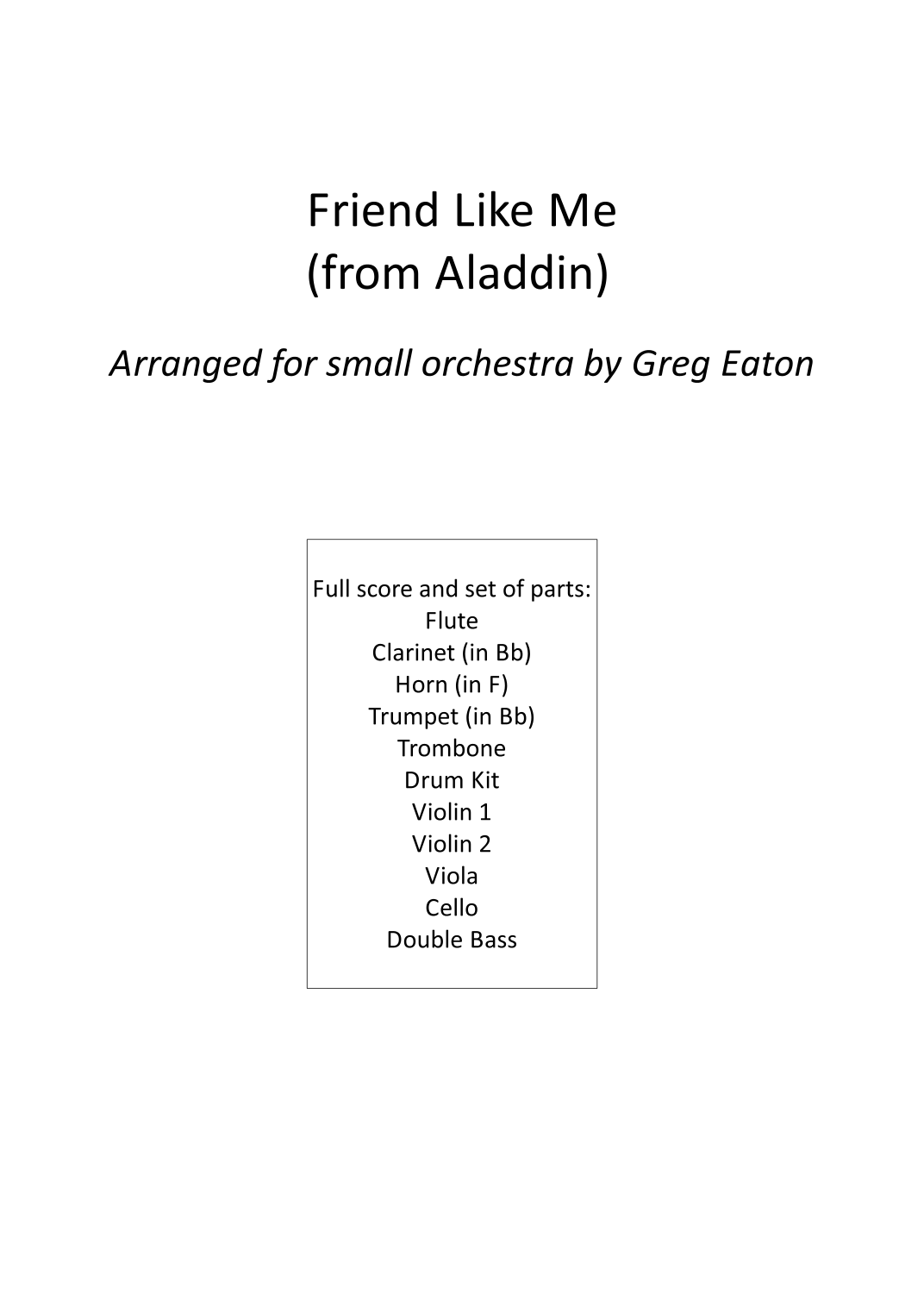 Friend Like Me
(from Aladdin)

Arranged for small orchestra by Greg Eaton

Full score and set of parts:
Flute
Clarinet (in Bb)
Horn (in F)
Trumpet (in Bb)
Trombone
Drum Kit
Violin 1
Violin 2
Viola
Cello
Double Bass